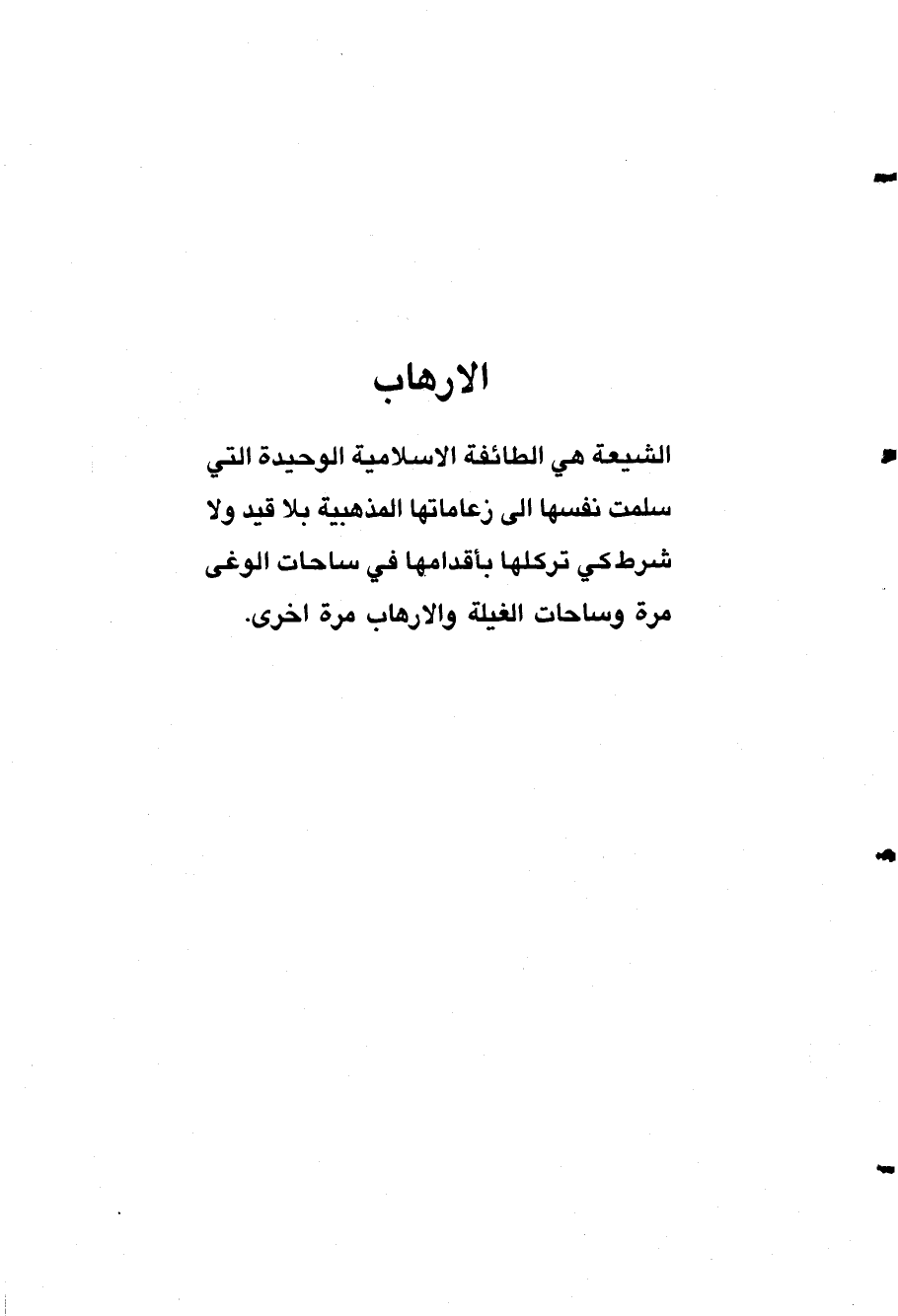 الارهاب

الشيعة هي الطائفة الاسلامية الوحيدة التي سلمت نفسها الى زعاماتها المذهبية بلا قيد ولا شرط كي تركلها بأقدامها في ساحات الوغى مرة وساحات الغيلة والارهاب مرة اخرى.